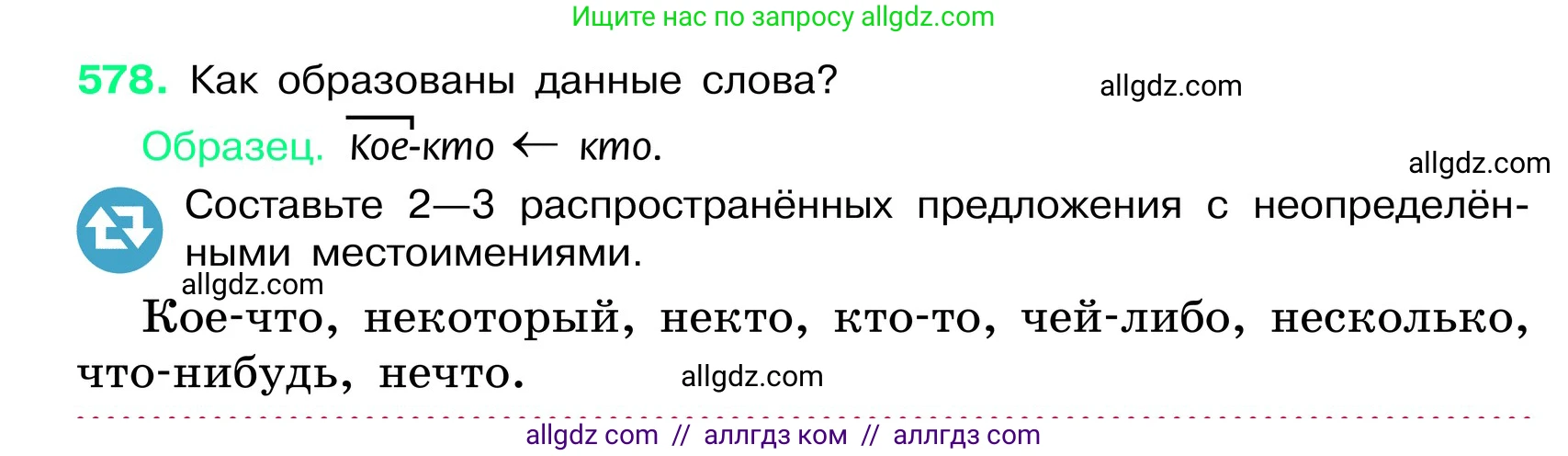 Ищите нас по запросу allgdz.com

578. Как образованы данные слова? allgdz.com

Образец. Кое-кто ← кто.

allgdz.com

Составьте 2—3 распространённых предложения с неопределёнными местоимениями.

allgdz.com

Кое-что, некоторый, некто, кто-то, чей-либо, несколько, что-нибудь, нечто. allgdz.com

allgdz com // аллгдз ком // аллгдз com